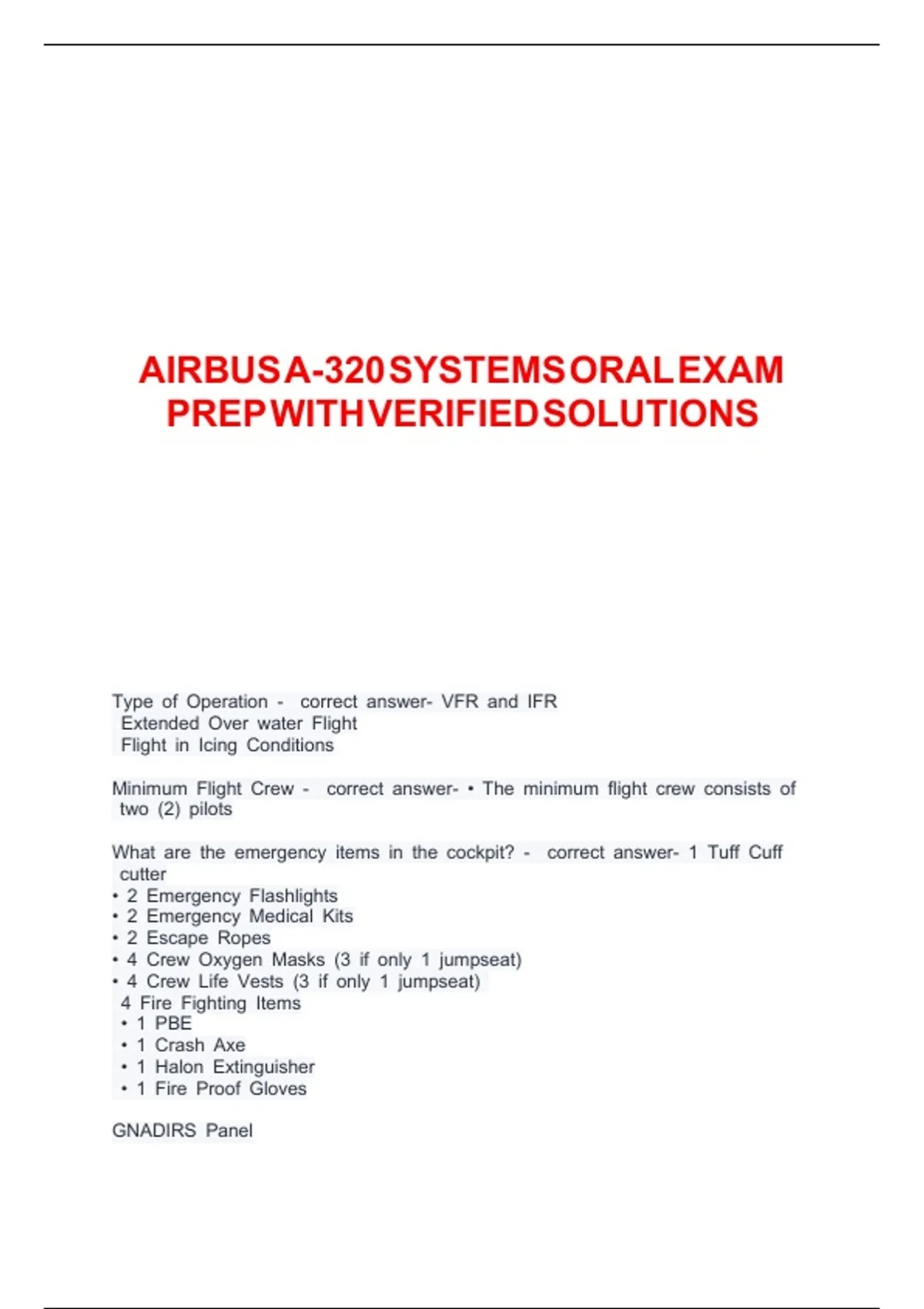 AIRBUS A-320 SYSTEMS ORAL EXAM PREP WITH VERIFIED SOLUTIONS

Type of Operation - correct answer- VFR and IFR
Extended Over water Flight
Flight in Icing Conditions

Minimum Flight Crew - correct answer- • The minimum flight crew consists of two (2) pilots

What are the emergency items in the cockpit? - correct answer- 1 Tuff Cuff cutter
• 2 Emergency Flashlights
• 2 Emergency Medical Kits
• 2 Escape Ropes
• 4 Crew Oxygen Masks (3 if only 1 jumpseat)
• 4 Crew Life Vests (3 if only 1 jumpseat)
4 Fire Fighting Items
• 1 PBE
• 1 Crash Axe
• 1 Halon Extinguisher
• 1 Fire Proof Gloves

GNADIRS Panel